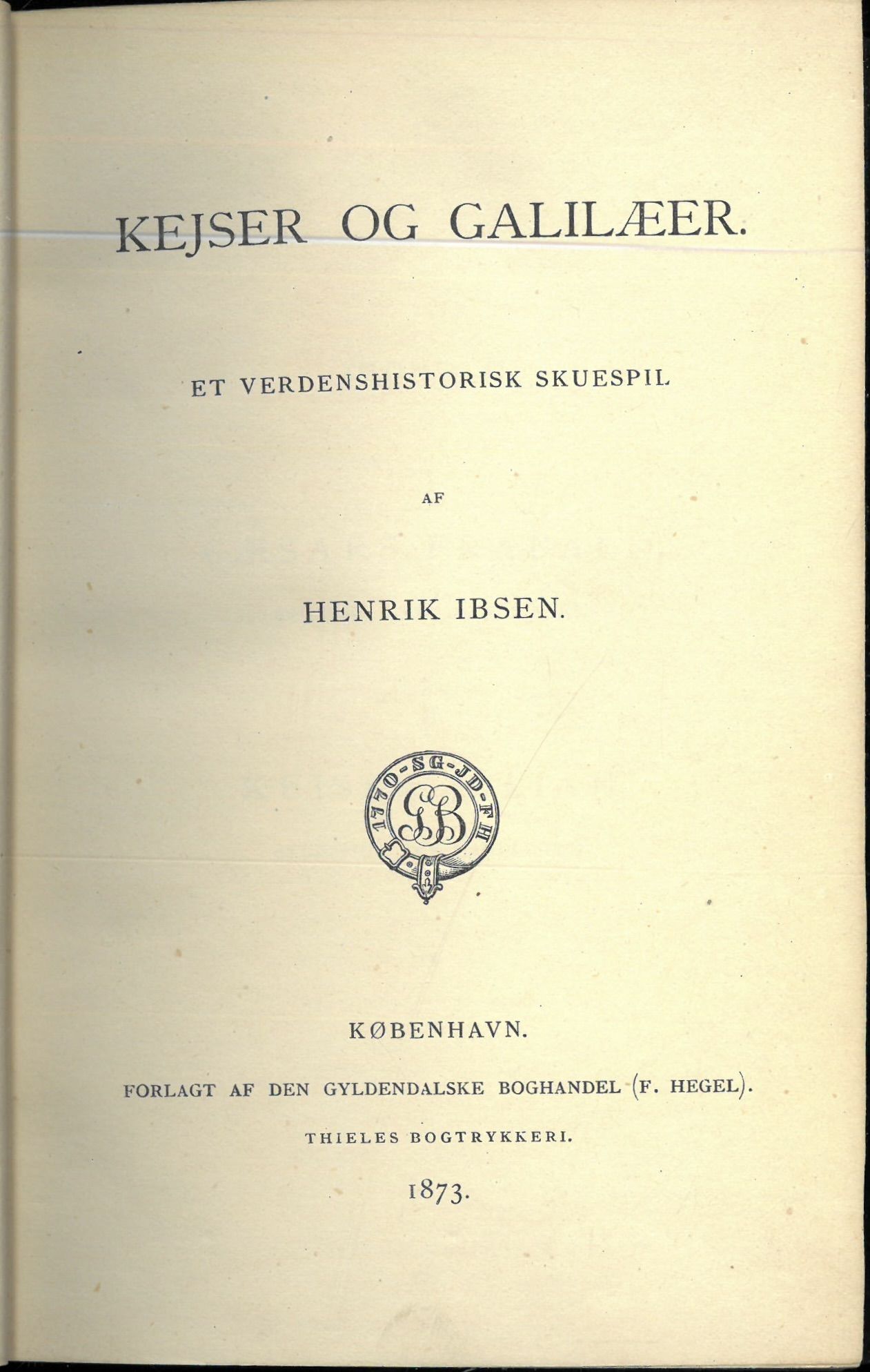 KEJSER OG GALILÆER.

ET VERDENSHISTORISK SKUESPIL

AF

HENRIK IBSEN.

1770-SG-JD-FH

GB

KØBENHAVN.

FORLAGT AF DEN GYLDENDALSKE BOGHANDEL (F. HEGEL).

THIELES BOGTRYKKERI.

1873.